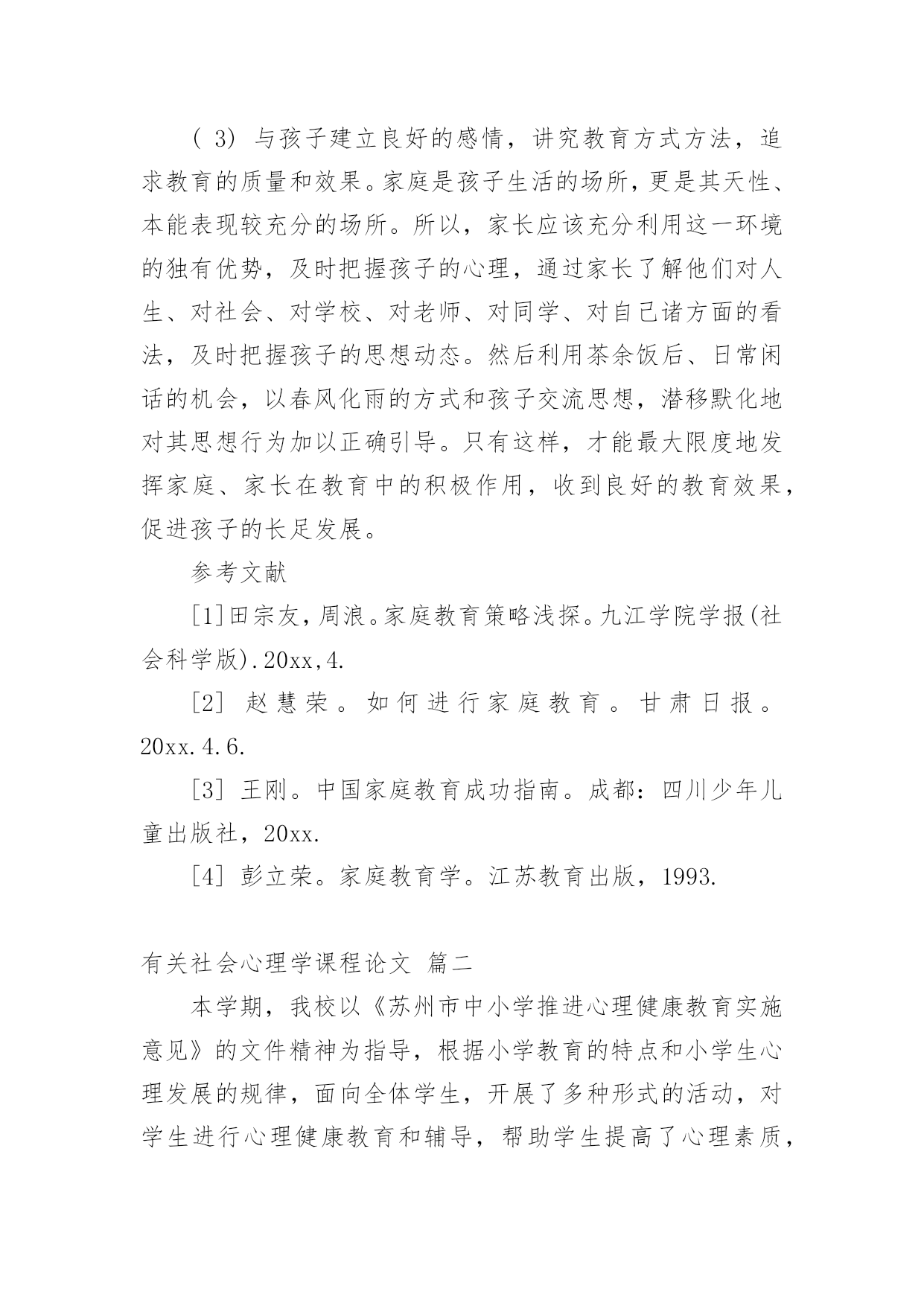 （ 3） 与孩子建立良好的感情，讲究教育方式方法，追求教育的质量和效果。家庭是孩子生活的场所，更是其天性、本能表现较充分的场所。所以，家长应该充分利用这一环境的独有优势，及时把握孩子的心理，通过家长了解他们对人生、对社会、对学校、对老师、对同学、对自己诸方面的看法，及时把握孩子的思想动态。然后利用茶余饭后、日常闲话的机会，以春风化雨的方式和孩子交流思想，潜移默化地对其思想行为加以正确引导。只有这样，才能最大限度地发挥家庭、家长在教育中的积极作用，收到良好的教育效果，促进孩子的长足发展。

参考文献

[1]田宗友，周浪。家庭教育策略浅探。九江学院学报(社会科学版).20xx,4.

［2］ 赵慧荣。如何进行家庭教育。甘肃日报。20xx.4.6.

［3］ 王刚。中国家庭教育成功指南。成都：四川少年儿童出版社，20xx.

［4］ 彭立荣。家庭教育学。江苏教育出版，1993.

有关社会心理学课程论文 篇二

本学期，我校以《苏州市中小学推进心理健康教育实施意见》的文件精神为指导，根据小学教育的特点和小学生心理发展的规律，面向全体学生，开展了多种形式的活动，对学生进行心理健康教育和辅导，帮助学生提高了心理素质，